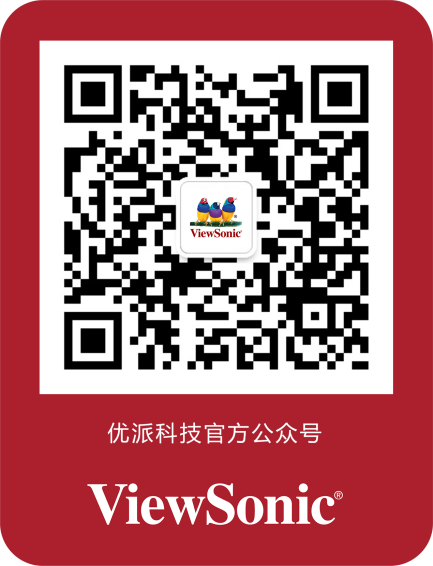 ViewSonic®

优派科技官方公众号

ViewSonic®